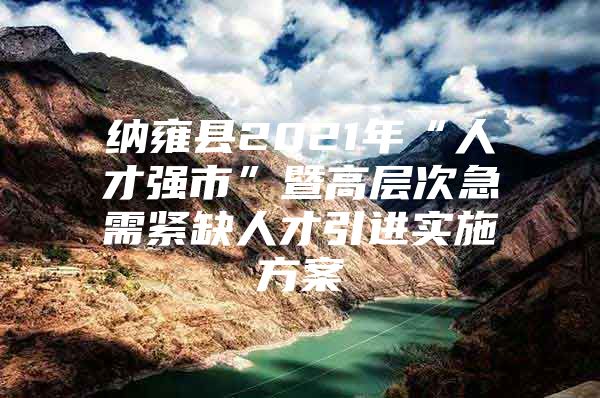 纳雍县2021年“人才强市”暨高层次急需紧缺人才引进实施方案